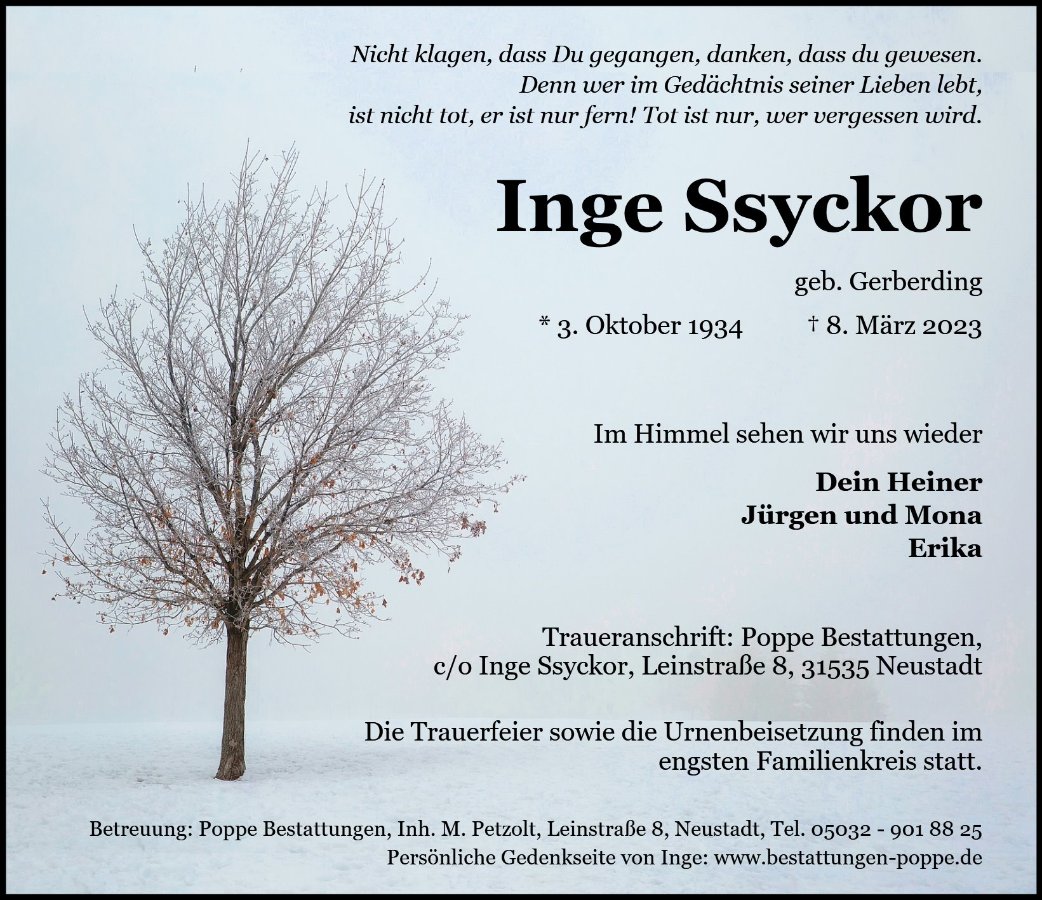 Nicht klagen, dass Du gegangen, danken, dass du gewesen.
Denn wer im Gedächtnis seiner Lieben lebt,
ist nicht tot, er ist nur fern! Tot ist nur, wer vergessen wird.

Inge Ssyckor

geb. Gerberding

* 3. Oktober 1934 † 8. März 2023

Im Himmel sehen wir uns wieder

Dein Heiner
Jürgen und Mona
Erika

Traueranschrift: Poppe Bestattungen,
c/o Inge Ssyckor, Leinstraße 8, 31535 Neustadt

Die Trauerfeier sowie die Urnenbeisetzung finden im engsten Familienkreis statt.

Betreuung: Poppe Bestattungen, Inh. M. Petzolt, Leinstraße 8, Neustadt, Tel. 05032 - 901 88 25
Persönliche Gedenkseite von Inge: www.bestattungen-poppe.de